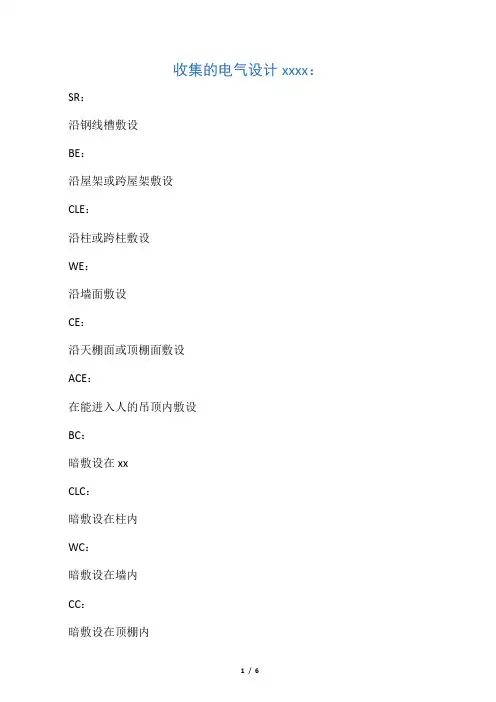 收集的电气设计xxxx：

SR：

沿钢线槽敷设

BE：

沿屋架或跨屋架敷设

CLE：

沿柱或跨柱敷设

WE：

沿墙面敷设

CE：

沿天棚面或顶棚面敷设

ACE：

在能进入人的吊顶内敷设

BC：

暗敷设在xx

CLC：

暗敷设在柱内

WC：

暗敷设在墙内

CC：

暗敷设在顶棚内

1 / 6